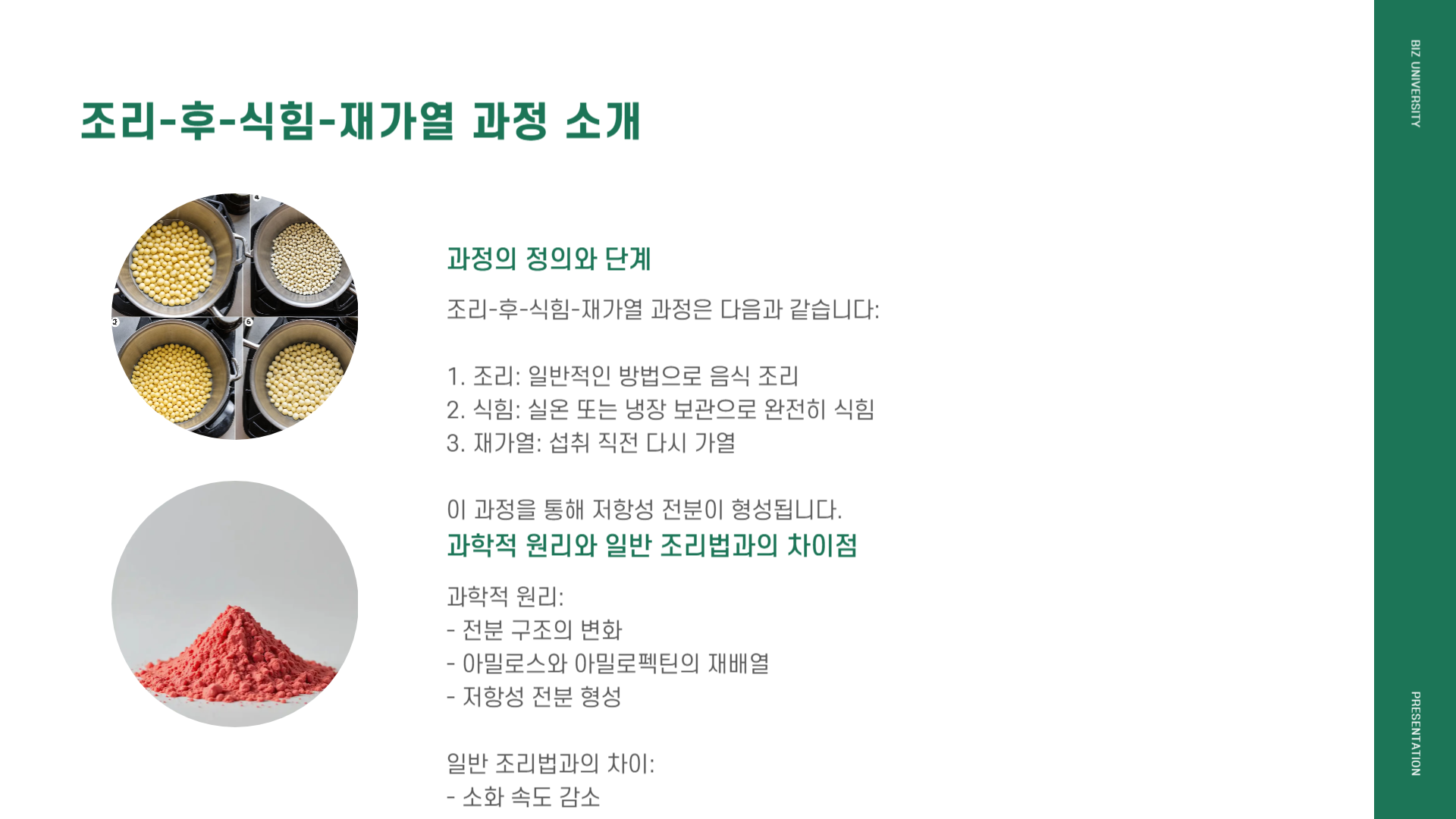 조리-후-식힘-재가열 과정 소개

과정의 정의와 단계

조리-후-식힘-재가열 과정은 다음과 같습니다:

1. 조리: 일반적인 방법으로 음식 조리
2. 식힘: 실온 또는 냉장 보관으로 완전히 식힘
3. 재가열: 섭취 직전 다시 가열

이 과정을 통해 저항성 전분이 형성됩니다.

과학적 원리와 일반 조리법과의 차이점

과학적 원리:
- 전분 구조의 변화
- 아밀로스와 아밀로펙틴의 재배열
- 저항성 전분 형성

일반 조리법과의 차이:
- 소화 속도 감소

BIZ UNIVERSITY

PRESENTATION